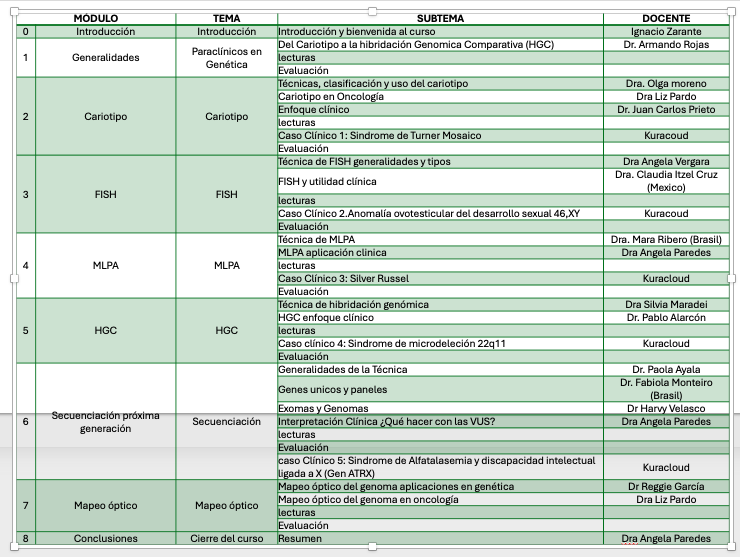 | | MÓDULO | TEMA | SUBTEMA | DOCENTE |
|---|---|---|---|---|
| 0 | Introducción | Introducción | Introducción y bienvenida al curso | Ignacio Zarante |
| 1 | Generalidades | Paraclínicos en Genética | Del Cariotipo a la hibridación Genomica Comparativa (HGC) | Dr. Armando Rojas |
| | | | lecturas | |
| | | | Evaluación | |
| 2 | Cariotipo | Cariotipo | Técnicas, clasificación y uso del cariotipo | Dra. Olga moreno |
| | | | Cariotipo en Oncología | Dra Liz Pardo |
| | | | Enfoque clínico | Dr. Juan Carlos Prieto |
| | | | lecturas | |
| | | | Caso Clínico 1: Sindrome de Turner Mosaico | Kuracoud |
| | | | Evaluación | |
| 3 | FISH | FISH | Técnica de FISH generalidades y tipos | Dra Angela Vergara |
| | | | FISH y utilidad clínica | Dra. Claudia Itzel Cruz (Mexico) |
| | | | lecturas | |
| | | | Caso Clínico 2.Anomalía ovotesticular del desarrollo sexual 46,XY | Kuracoud |
| | | | Evaluación | |
| 4 | MLPA | MLPA | Técnica de MLPA | Dra. Mara Ribero (Brasil) |
| | | | MLPA aplicación clinica | Dra Angela Paredes |
| | | | lecturas | |
| | | | Caso Clínico 3: Silver Russel | Kuracloud |
| | | | Evaluación | |
| 5 | HGC | HGC | Técnica de hibridación genómica | Dra Silvia Maradei |
| | | | HGC enfoque clínico | Dr. Pablo Alarcón |
| | | | lecturas | |
| | | | Caso clínico 4: Sindrome de microdeleción 22q11 | Kuracloud |
| | | | Evaluación | |
| 6 | Secuenciación próxima generación | Secuenciación | Generalidades de la Técnica | Dr. Paola Ayala |
| | | | Genes unicos y paneles | Dr. Fabiola Monteiro (Brasil) |
| | | | Exomas y Genomas | Dr Harvy Velasco |
| | | | Interpretación Clínica ¿Qué hacer con las VUS? | Dra Angela Paredes |
| | | | lecturas | |
| | | | Evaluación | |
| | | | caso Clínico 5: Sindrome de Alfatalasemia y discapacidad intelectual ligada a X (Gen ATRX) | Kuracloud |
| 7 | Mapeo óptico | Mapeo óptico | Mapeo óptico del genoma aplicaciones en genética | Dr Reggie García |
| | | | Mapeo óptico del genoma en oncología | Dra Liz Pardo |
| | | | lecturas | |
| | | | Evaluación | |
| 8 | Conclusiones | Cierre del curso | Resumen | Dra Angela Paredes |